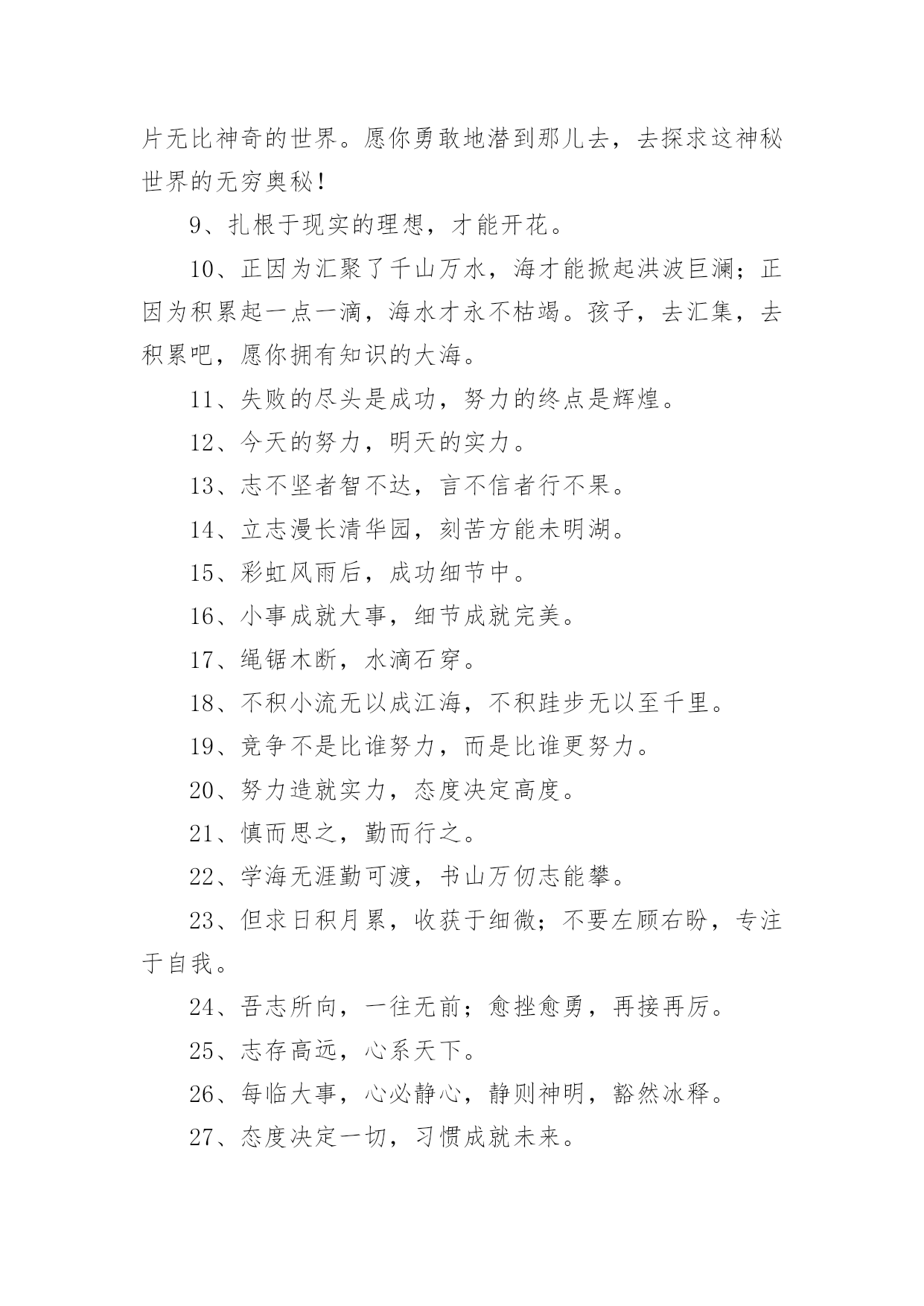 片无比神奇的世界。愿你勇敢地潜到那儿去，去探求这神秘世界的无穷奥秘！

9、扎根于现实的理想，才能开花。

10、正因为汇聚了千山万水，海才能掀起洪波巨澜；正因为积累起一点一滴，海水才永不枯竭。孩子，去汇集，去积累吧，愿你拥有知识的大海。

11、失败的尽头是成功，努力的终点是辉煌。

12、今天的努力，明天的实力。

13、志不坚者智不达，言不信者行不果。

14、立志漫长清华园，刻苦方能未明湖。

15、彩虹风雨后，成功细节中。

16、小事成就大事，细节成就完美。

17、绳锯木断，水滴石穿。

18、不积小流无以成江海，不积跬步无以至千里。

19、竞争不是比谁努力，而是比谁更努力。

20、努力造就实力，态度决定高度。

21、慎而思之，勤而行之。

22、学海无涯勤可渡，书山万仞志能攀。

23、但求日积月累，收获于细微；不要左顾右盼，专注于自我。

24、吾志所向，一往无前；愈挫愈勇，再接再厉。

25、志存高远，心系天下。

26、每临大事，心必静心，静则神明，豁然冰释。

27、态度决定一切，习惯成就未来。